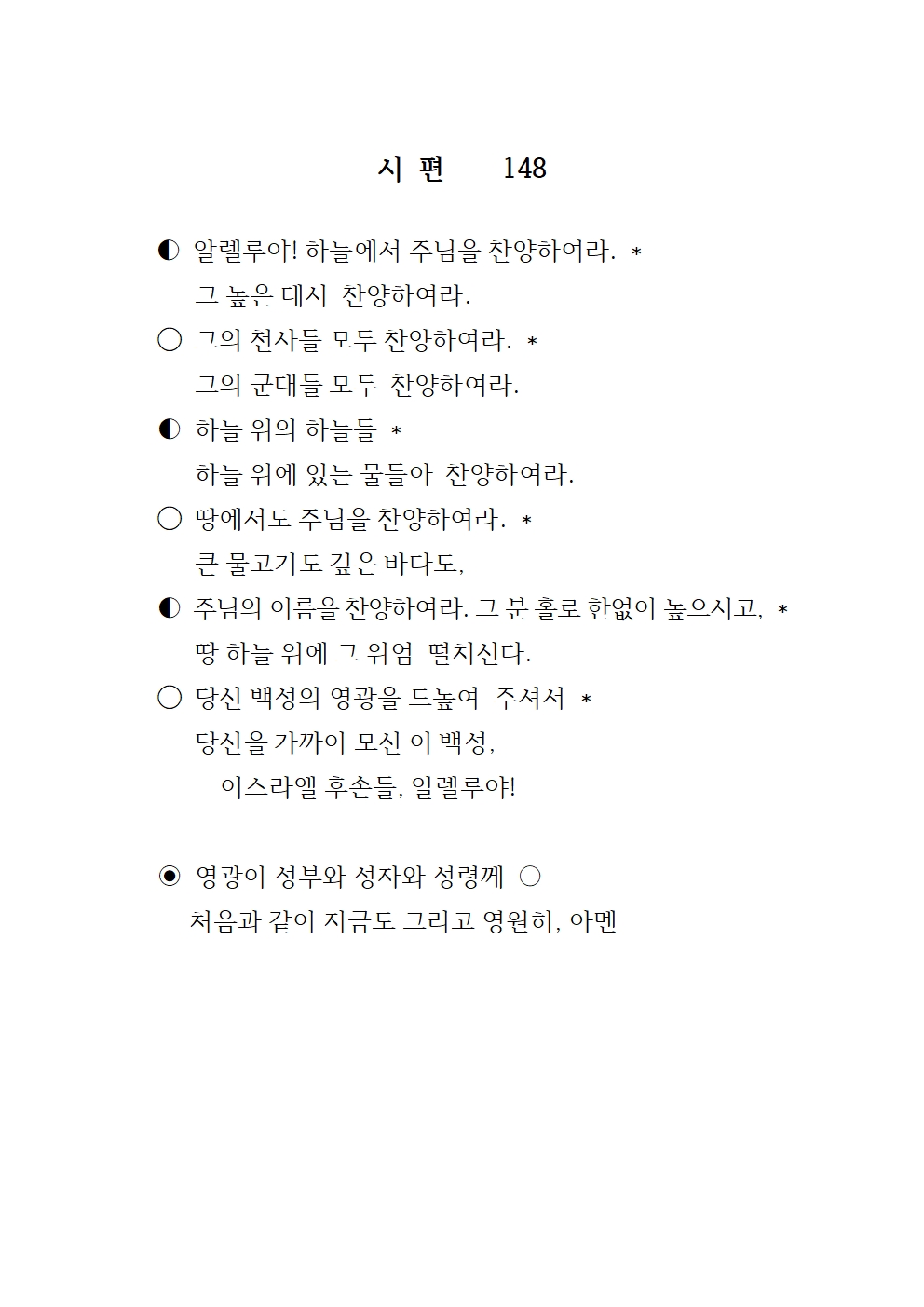 시 편　148

◐ 알렐루야! 하늘에서 주님을 찬양하여라. *
그 높은 데서 찬양하여라.

○ 그의 천사들 모두 찬양하여라. *
그의 군대들 모두 찬양하여라.

◐ 하늘 위의 하늘들 *
하늘 위에 있는 물들아 찬양하여라.

○ 땅에서도 주님을 찬양하여라. *
큰 물고기도 깊은 바다도,

◐ 주님의 이름을 찬양하여라. 그 분 홀로 한없이 높으시고, *
땅 하늘 위에 그 위엄 떨치신다.

○ 당신 백성의 영광을 드높여 주셔서 *
당신을 가까이 모신 이 백성,
이스라엘 후손들, 알렐루야!

◉ 영광이 성부와 성자와 성령께 ○
처음과 같이 지금도 그리고 영원히, 아멘